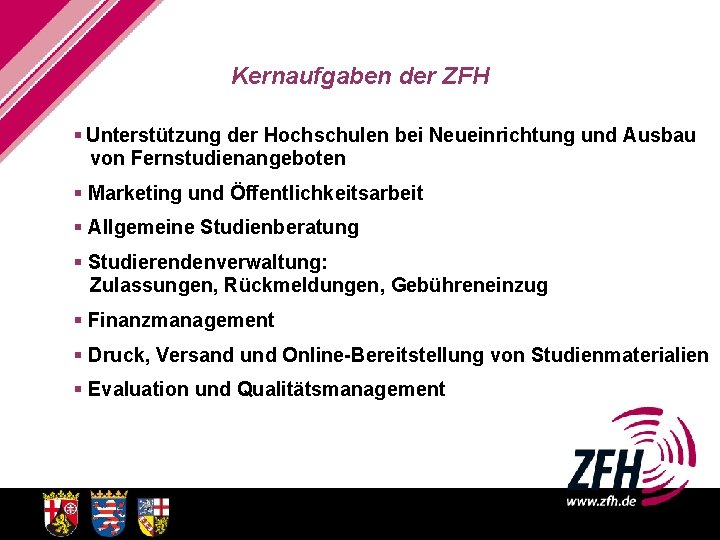 Kernaufgaben der ZFH

▪ Unterstützung der Hochschulen bei Neueinrichtung und Ausbau von Fernstudienangeboten

▪ Marketing und Öffentlichkeitsarbeit

▪ Allgemeine Studienberatung

▪ Studierendenverwaltung: Zulassungen, Rückmeldungen, Gebühreneinzug

▪ Finanzmanagement

▪ Druck, Versand und Online-Bereitstellung von Studienmaterialien

▪ Evaluation und Qualitätsmanagement

ZFH
www.zfh.de